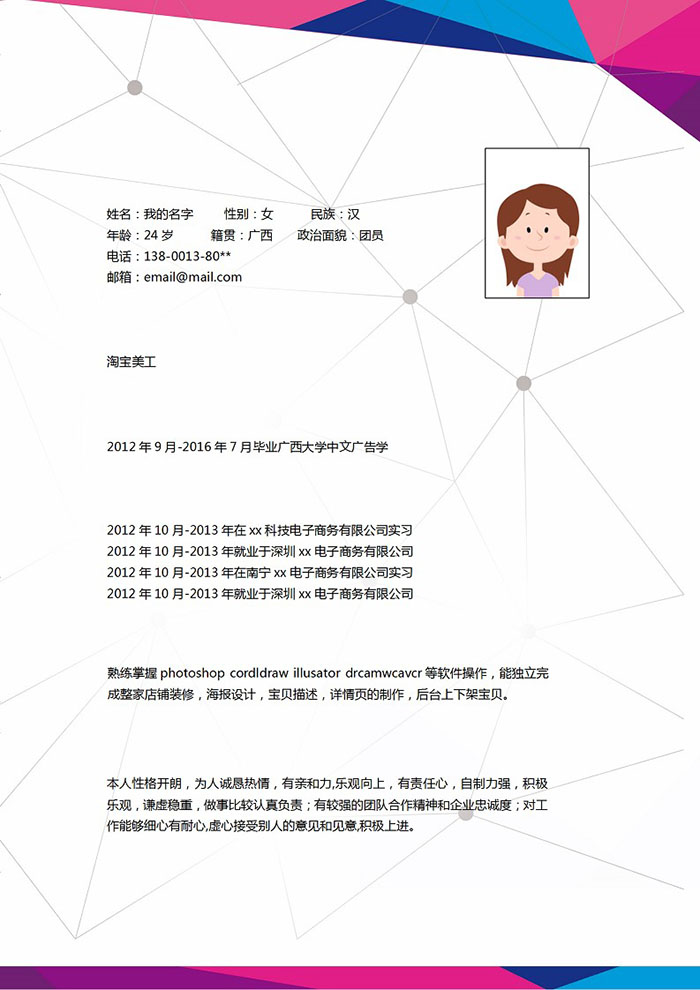 姓名：我的名字　　性别：女　　民族：汉
年龄：24 岁　　籍贯：广西　　政治面貌：团员
电话：138-0013-80**
邮箱：email@mail.com

淘宝美工

2012 年 9 月-2016 年 7 月毕业广西大学中文广告学

2012 年 10 月-2013 年在 xx 科技电子商务有限公司实习
2012 年 10 月-2013 年就业于深圳 xx 电子商务有限公司
2012 年 10 月-2013 年在南宁 xx 电子商务有限公司实习
2012 年 10 月-2013 年就业于深圳 xx 电子商务有限公司

熟练掌握 photoshop cordldraw illusator drcamwcavcr 等软件操作，能独立完成整家店铺装修，海报设计，宝贝描述，详情页的制作，后台上下架宝贝。

本人性格开朗，为人诚恳热情，有亲和力,乐观向上，有责任心，自制力强，积极乐观，谦虚稳重，做事比较认真负责；有较强的团队合作精神和企业忠诚度；对工作能够细心有耐心,虚心接受别人的意见和见意,积极上进。